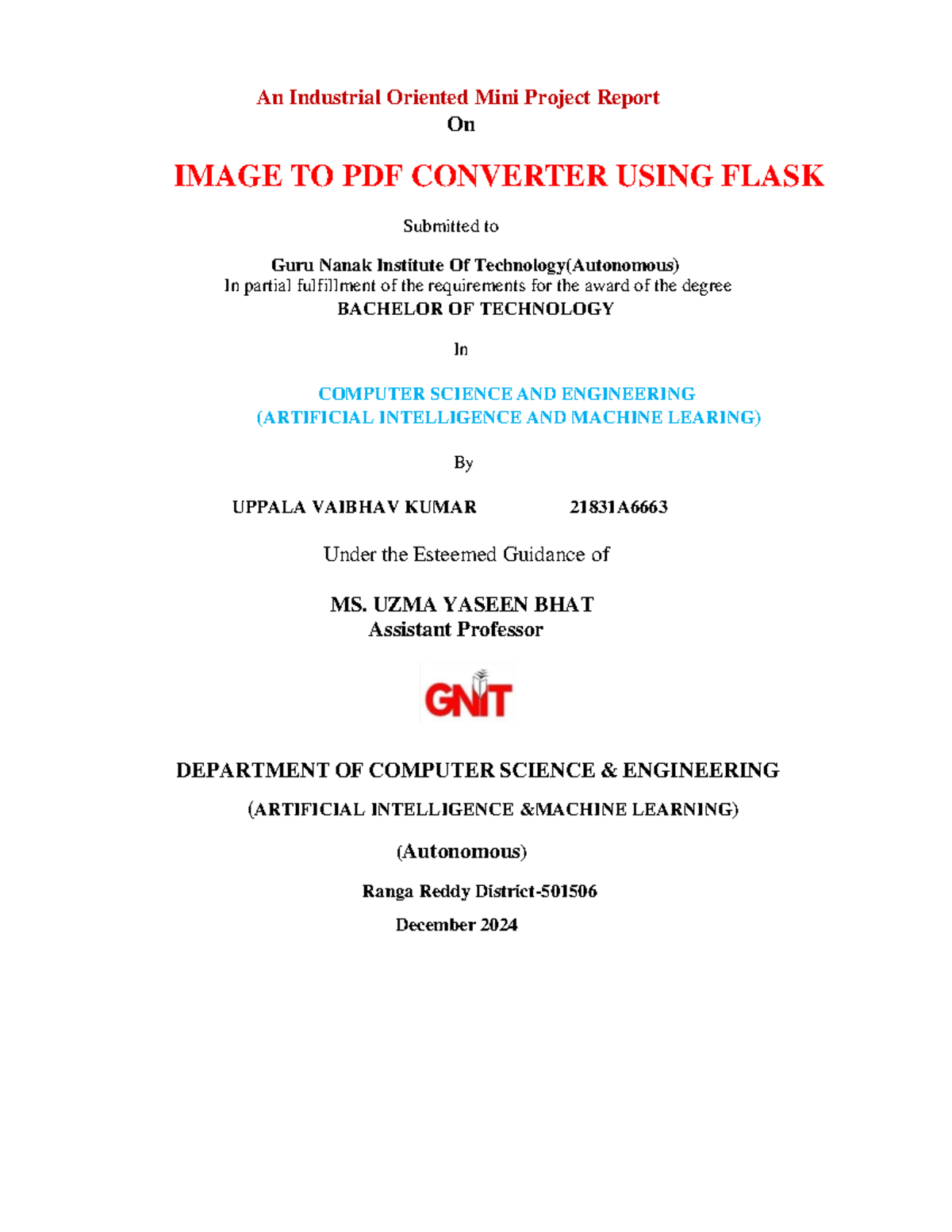 An Industrial Oriented Mini Project Report
On

IMAGE TO PDF CONVERTER USING FLASK

Submitted to

Guru Nanak Institute Of Technology(Autonomous)
In partial fulfillment of the requirements for the award of the degree
BACHELOR OF TECHNOLOGY

In

COMPUTER SCIENCE AND ENGINEERING
(ARTIFICIAL INTELLIGENCE AND MACHINE LEARING)

By

UPPALA VAIBHAV KUMAR 21831A6663

Under the Esteemed Guidance of

MS. UZMA YASEEN BHAT
Assistant Professor

GNIT

DEPARTMENT OF COMPUTER SCIENCE & ENGINEERING

(ARTIFICIAL INTELLIGENCE &MACHINE LEARNING)

(Autonomous)

Ranga Reddy District-501506

December 2024